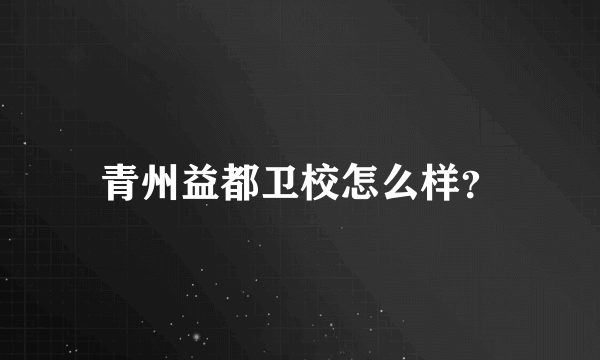 青州益都卫校怎么样?